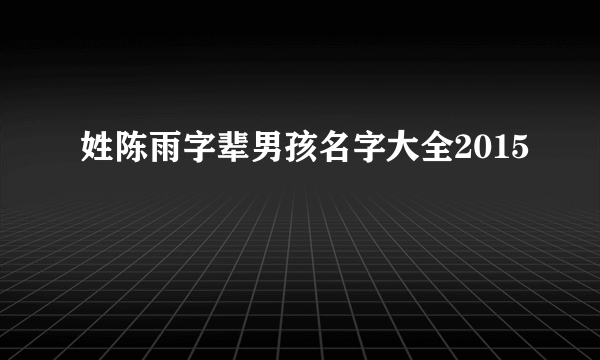 姓陈雨字辈男孩名字大全2015